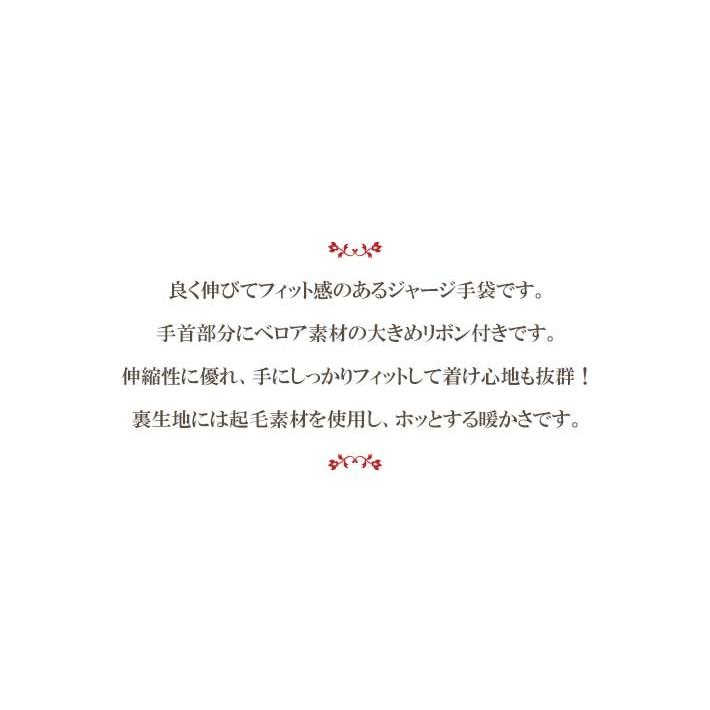 良く伸びてフィット感のあるジャージ手袋です。

手首部分にベロア素材の大きめリボン付きです。

伸縮性に優れ、手にしっかりフィットして着け心地も抜群！

裏生地には起毛素材を使用し、ホッとする暖かさです。